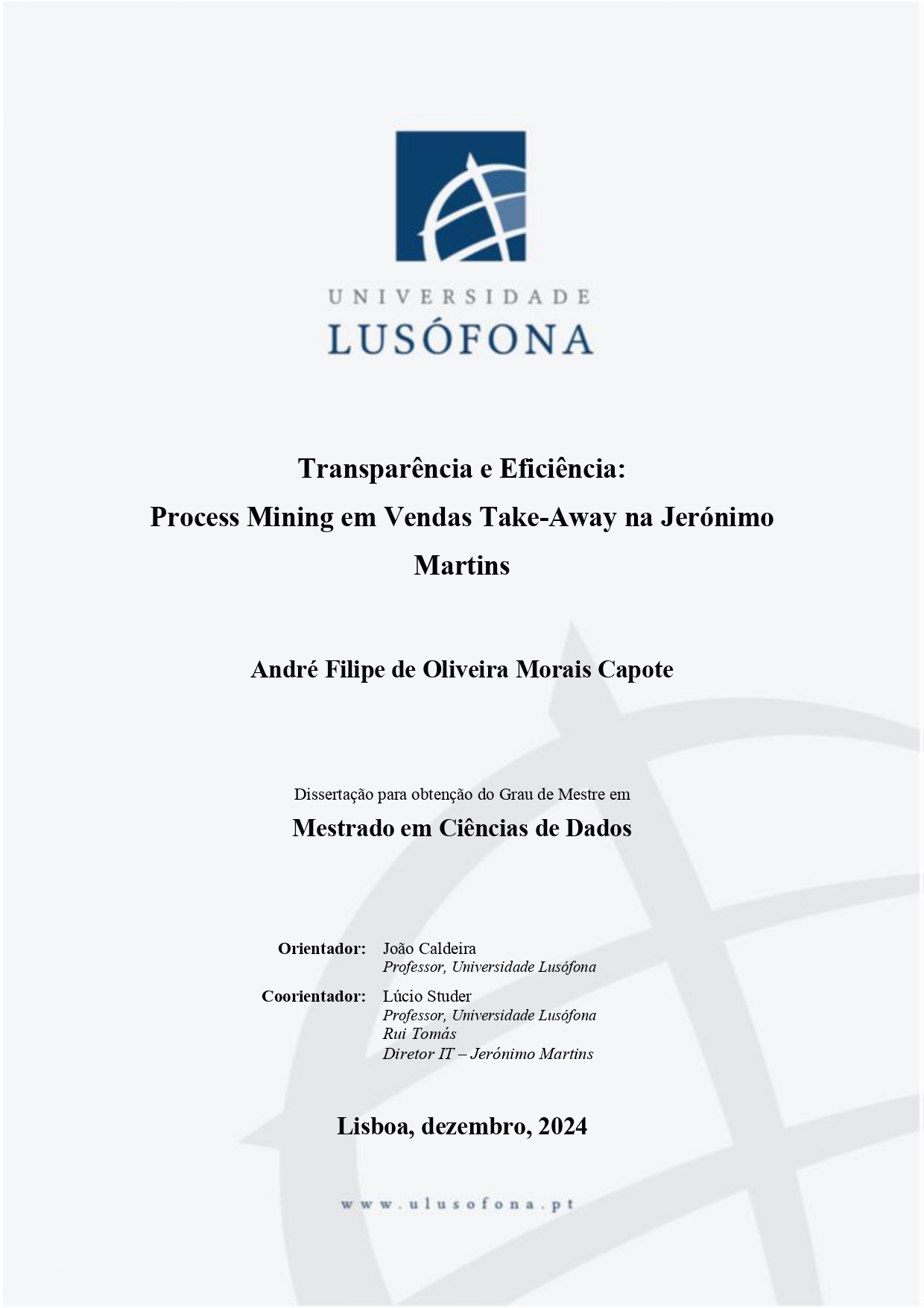 UNIVERSIDADE
LUSÓFONA

Transparência e Eficiência:
Process Mining em Vendas Take-Away na Jerónimo Martins

André Filipe de Oliveira Morais Capote

Dissertação para obtenção do Grau de Mestre em
Mestrado em Ciências de Dados

Orientador: João Caldeira
Professor, Universidade Lusófona

Coorientador: Lúcio Studer
Professor, Universidade Lusófona
Rui Tomás
Diretor IT – Jerónimo Martins

Lisboa, dezembro, 2024

www.ulusofona.pt